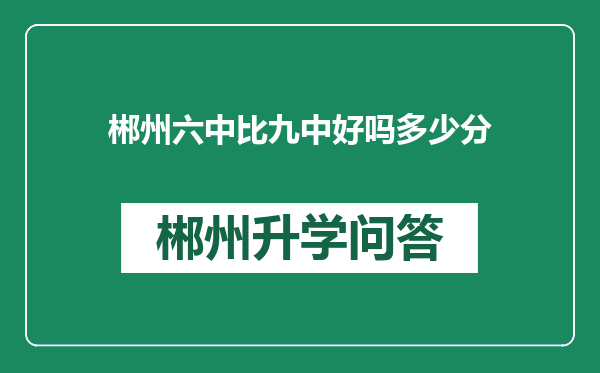 郴州六中比九中好吗多少分

郴州升学问答